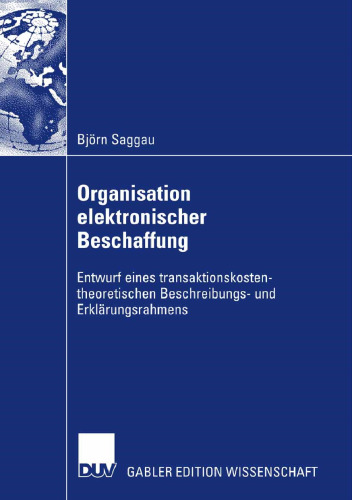 Björn Saggau

Organisation elektronischer Beschaffung

Entwurf eines transaktionskostentheoretischen Beschreibungs- und Erklärungsrahmens

DUV GABLER EDITION WISSENSCHAFT